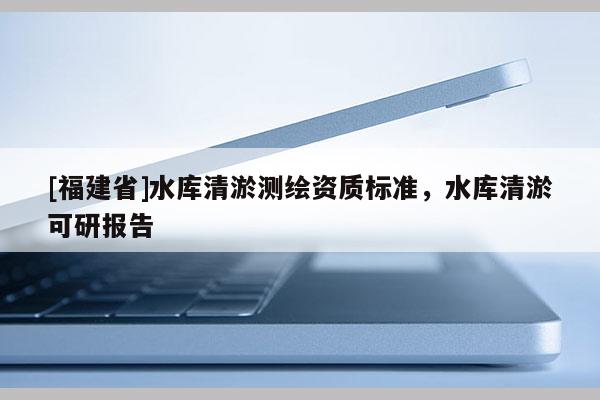 [福建省]水库清淤测绘资质标准，水库清淤可研报告